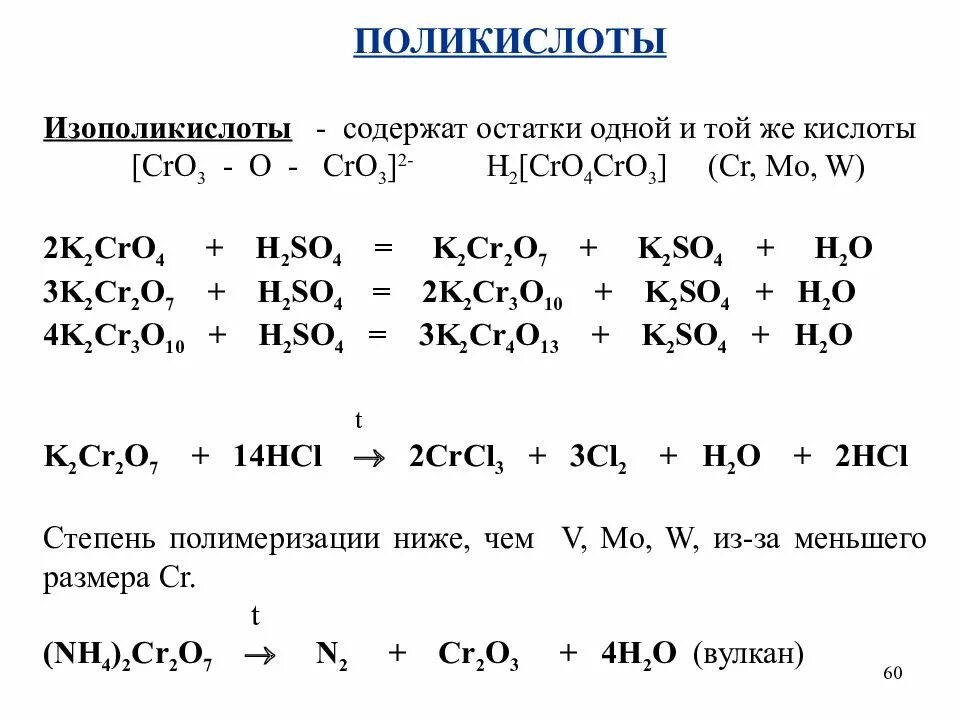 ПОЛИКИСЛОТЫ

Изополикислоты - содержат остатки одной и той же кислоты
$[CrO_3 - O - CrO_3]^{2-}$ $H_2[CrO_4CrO_3]$ (Cr, Mo, W)

$2K_2CrO_4 + H_2SO_4 = K_2Cr_2O_7 + K_2SO_4 + H_2O$
$3K_2Cr_2O_7 + H_2SO_4 = 2K_2Cr_3O_{10} + K_2SO_4 + H_2O$
$4K_2Cr_3O_{10} + H_2SO_4 = 3K_2Cr_4O_{13} + K_2SO_4 + H_2O$

$K_2Cr_2O_7 + 14HCl \xrightarrow{t} 2CrCl_3 + 3Cl_2 + H_2O + 2HCl$

Степень полимеризации ниже, чем V, Mo, W, из-за меньшего размера Cr.

$(NH_4)_2Cr_2O_7 \xrightarrow{t} N_2 + Cr_2O_3 + 4H_2O$ (вулкан)

60